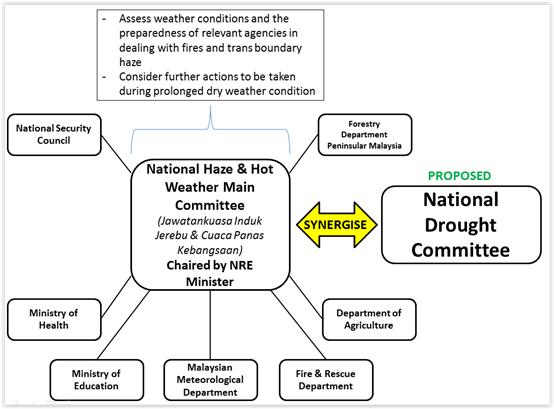 - Assess weather conditions and the preparedness of relevant agencies in dealing with fires and trans boundary haze
- Consider further actions to be taken during prolonged dry weather condition

National Security Council

Forestry Department Peninsular Malaysia

National Haze & Hot Weather Main Committee
(Jawatankuasa Induk Jerebu & Cuaca Panas Kebangsaan)
Chaired by NRE Minister

SYNERGISE

PROPOSED

National Drought Committee

Ministry of Health

Department of Agriculture

Ministry of Education

Malaysian Meteorological Department

Fire & Rescue Department